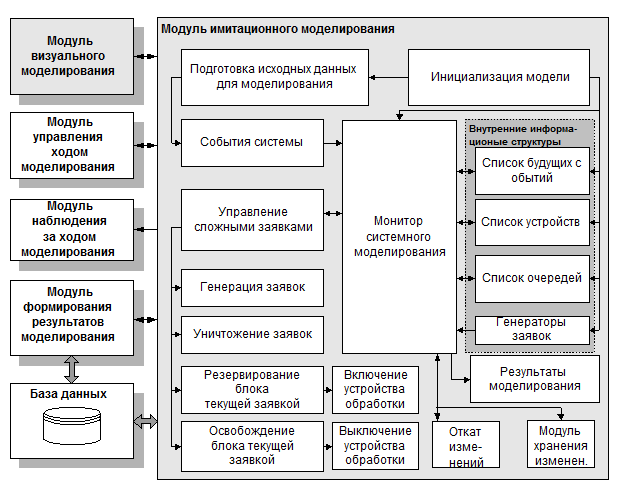 Модуль визуального моделирования

Модуль управления ходом моделирования

Модуль наблюдения за ходом моделирования

Модуль формирования результатов моделирования

База данных

Модуль имитационного моделирования

Подготовка исходных данных для моделирования

Инициализация модели

События системы

Управление сложными заявками

Генерация заявок

Уничтожение заявок

Резервирование блока текущей заявкой

Включение устройства обработки

Освобождение блока текущей заявкой

Выключение устройства обработки

Монитор системного моделирования

Внутренние информационые структуры

Список будущих с обытий

Список устройств

Список очередей

Генераторы заявок

Результаты моделирования

Откат изменений

Модуль хранения изменен.